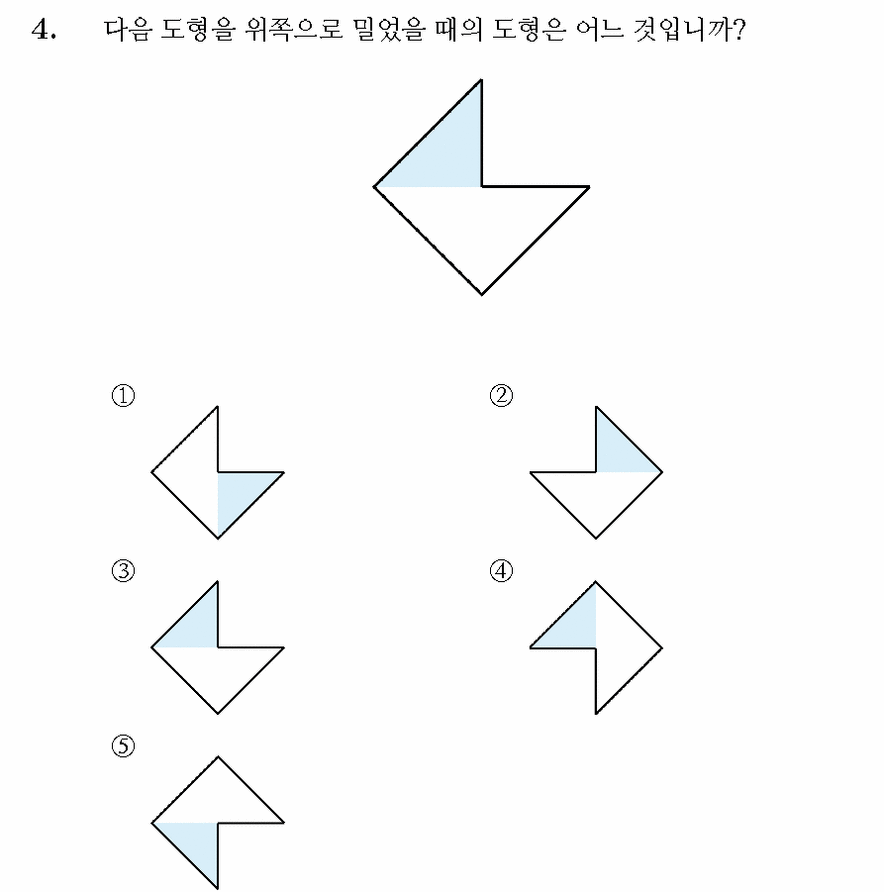 4. 다음 도형을 위쪽으로 밀었을 때의 도형은 어느 것입니까?

①

②

③

④

⑤